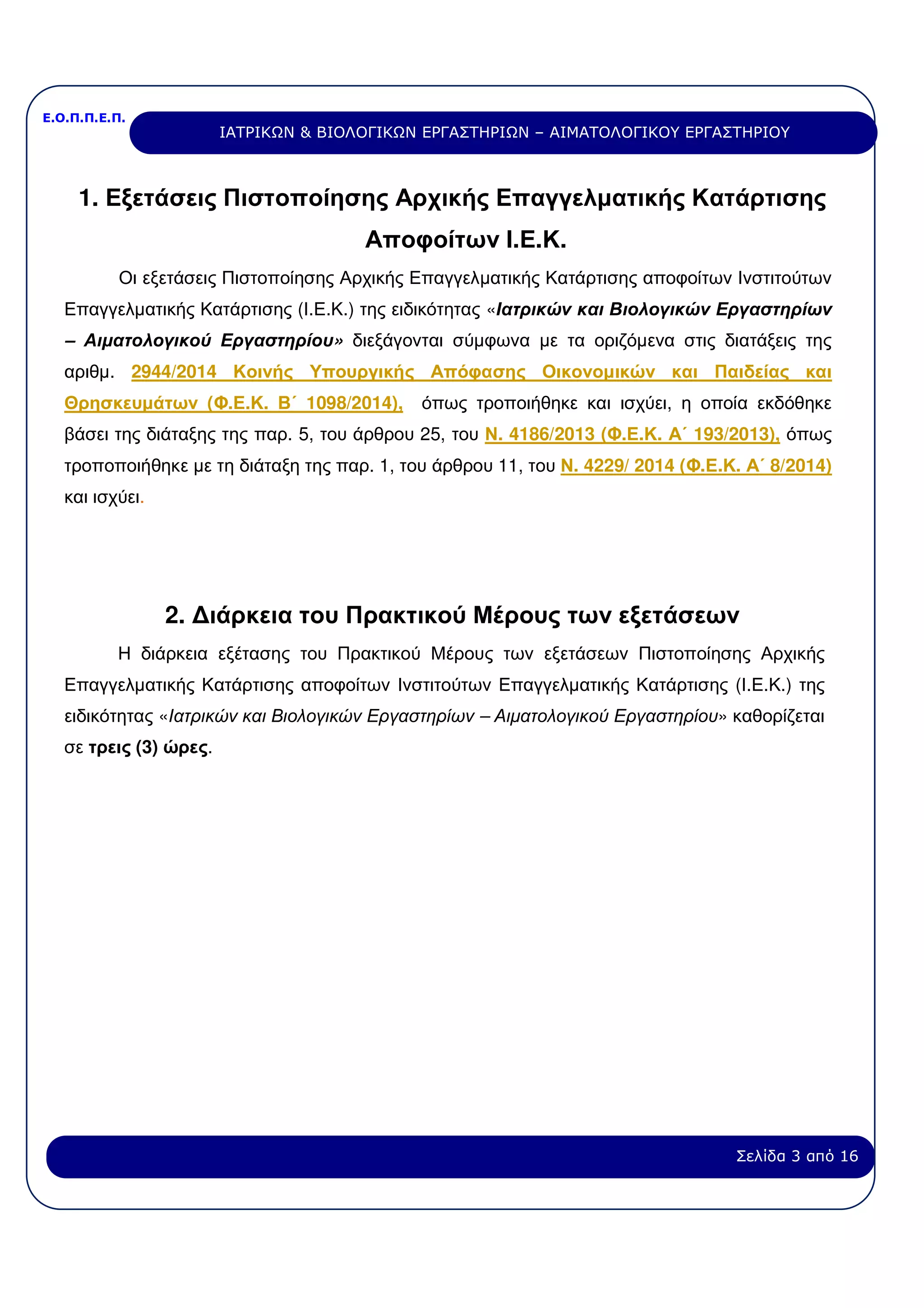 Ε.Ο.Π.Π.Ε.Π.

ΙΑΤΡΙΚΩΝ & ΒΙΟΛΟΓΙΚΩΝ ΕΡΓΑΣΤΗΡΙΩΝ – ΑΙΜΑΤΟΛΟΓΙΚΟΥ ΕΡΓΑΣΤΗΡΙΟΥ

1. Εξετάσεις Πιστοποίησης Αρχικής Επαγγελματικής Κατάρτισης Αποφοίτων Ι.Ε.Κ.

Οι εξετάσεις Πιστοποίησης Αρχικής Επαγγελματικής Κατάρτισης αποφοίτων Ινστιτούτων Επαγγελματικής Κατάρτισης (Ι.Ε.Κ.) της ειδικότητας «Ιατρικών και Βιολογικών Εργαστηρίων – Αιματολογικού Εργαστηρίου» διεξάγονται σύμφωνα με τα οριζόμενα στις διατάξεις της αριθμ. 2944/2014 Κοινής Υπουργικής Απόφασης Οικονομικών και Παιδείας και Θρησκευμάτων (Φ.Ε.Κ. Β΄ 1098/2014), όπως τροποιήθηκε και ισχύει, η οποία εκδόθηκε βάσει της διάταξης της παρ. 5, του άρθρου 25, του Ν. 4186/2013 (Φ.Ε.Κ. Α΄ 193/2013), όπως τροποποιήθηκε με τη διάταξη της παρ. 1, του άρθρου 11, του Ν. 4229/ 2014 (Φ.Ε.Κ. Α΄ 8/2014) και ισχύει.

2. Διάρκεια του Πρακτικού Μέρους των εξετάσεων

Η διάρκεια εξέτασης του Πρακτικού Μέρους των εξετάσεων Πιστοποίησης Αρχικής Επαγγελματικής Κατάρτισης αποφοίτων Ινστιτούτων Επαγγελματικής Κατάρτισης (Ι.Ε.Κ.) της ειδικότητας «Ιατρικών και Βιολογικών Εργαστηρίων – Αιματολογικού Εργαστηρίου» καθορίζεται σε τρεις (3) ώρες.

Σελίδα 3 από 16